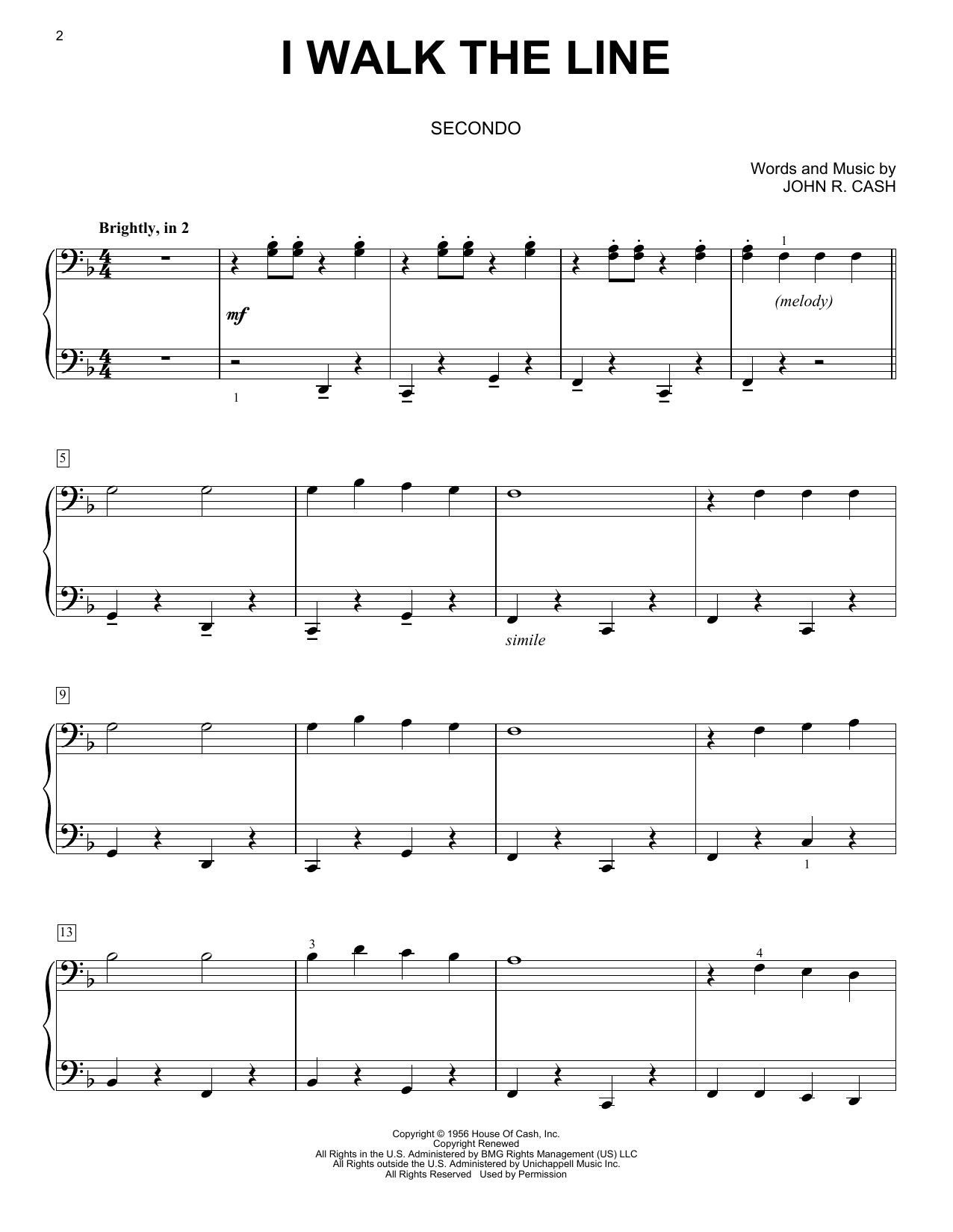 2

I WALK THE LINE

SECONDO

Words and Music by
JOHN R. CASH

Brightly, in 2

1

mf

(melody)

1

5

simile

9

1

13

3

4

Copyright © 1956 House Of Cash, Inc.
Copyright Renewed
All Rights in the U.S. Administered by BMG Rights Management (US) LLC
All Rights outside the U.S. Administered by Unichappell Music Inc.
All Rights Reserved Used by Permission